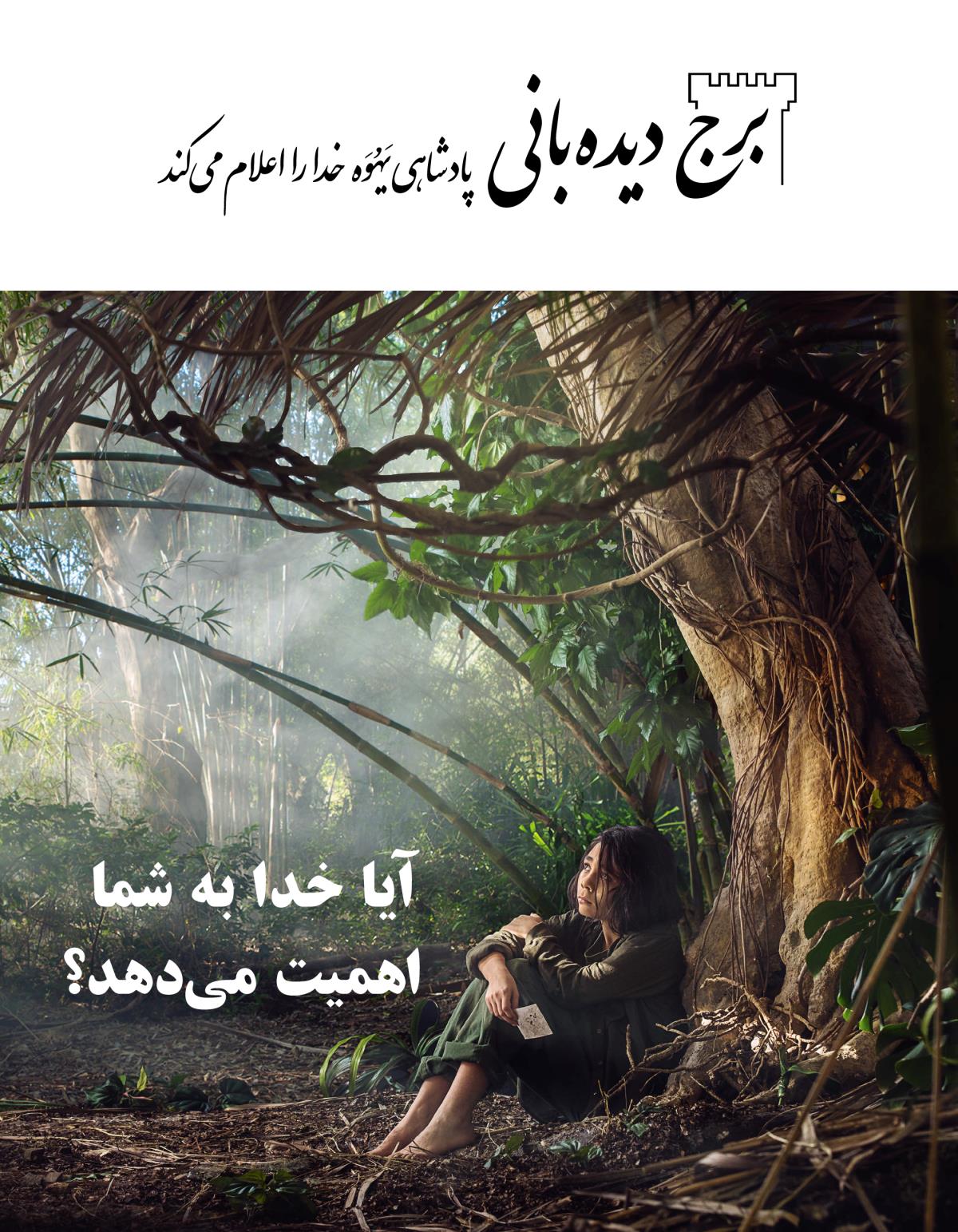 برج دیده‌بانی پادشاهی یَهُوَه خدا را اعلام می‌کند

آیا خدا به شما اهمیت می‌دهد؟